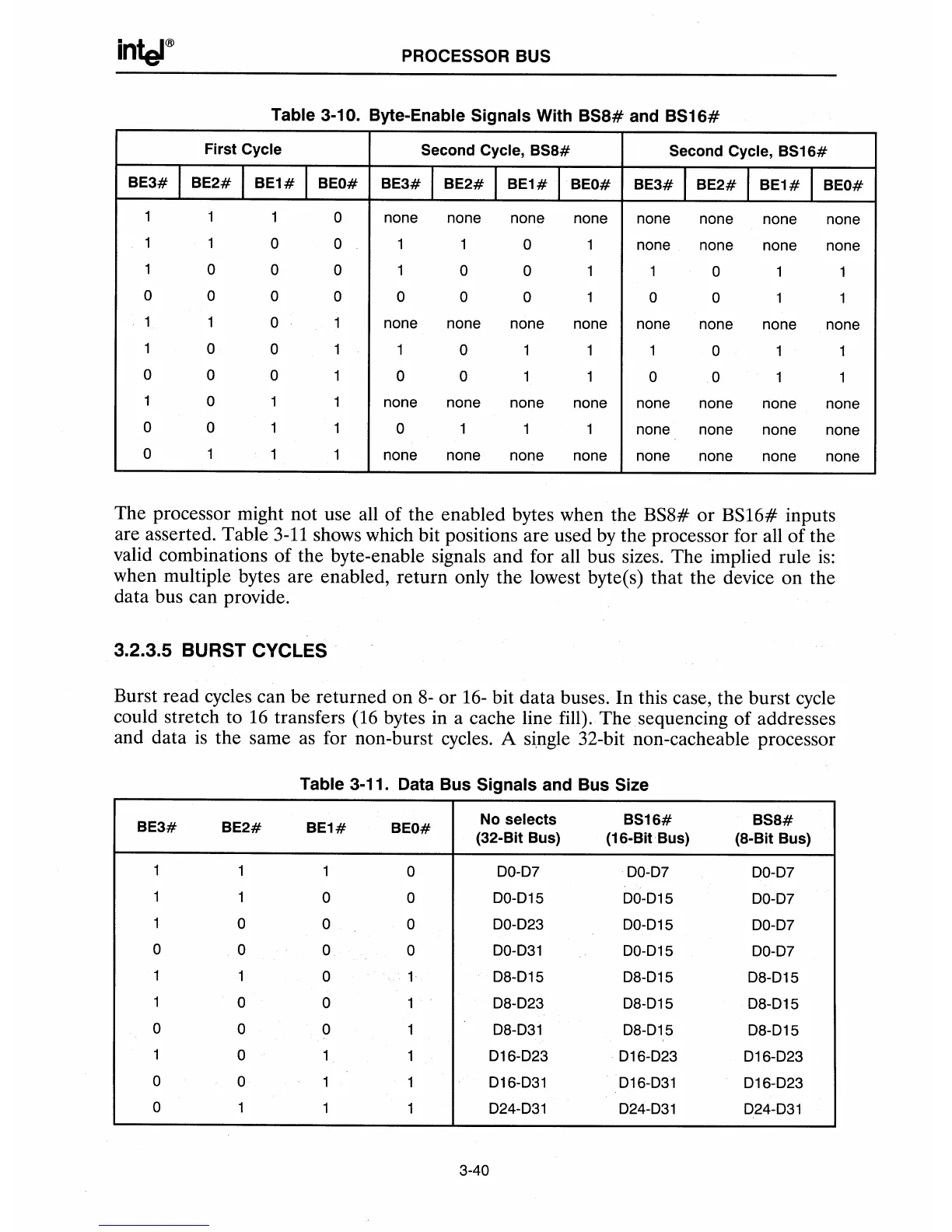 intel®

PROCESSOR BUS

Table 3-10. Byte-Enable Signals With BS8# and BS16#

| First Cycle | | | | Second Cycle, BS8# | | | | Second Cycle, BS16# | | | |
|---|---|---|---|---|---|---|---|---|---|---|---|
| BE3# | BE2# | BE1# | BE0# | BE3# | BE2# | BE1# | BE0# | BE3# | BE2# | BE1# | BE0# |
| 1 | 1 | 1 | 0 | none | none | none | none | none | none | none | none |
| 1 | 1 | 0 | 0 | 1 | 1 | 0 | 1 | none | none | none | none |
| 1 | 0 | 0 | 0 | 1 | 0 | 0 | 1 | 1 | 0 | 1 | 1 |
| 0 | 0 | 0 | 0 | 0 | 0 | 0 | 1 | 0 | 0 | 1 | 1 |
| 1 | 1 | 0 | 1 | none | none | none | none | none | none | none | none |
| 1 | 0 | 0 | 1 | 1 | 0 | 1 | 1 | 1 | 0 | 1 | 1 |
| 0 | 0 | 0 | 1 | 0 | 0 | 1 | 1 | 0 | 0 | 1 | 1 |
| 1 | 0 | 1 | 1 | none | none | none | none | none | none | none | none |
| 0 | 0 | 1 | 1 | 0 | 1 | 1 | 1 | none | none | none | none |
| 0 | 1 | 1 | 1 | none | none | none | none | none | none | none | none |

The processor might not use all of the enabled bytes when the BS8# or BS16# inputs are asserted. Table 3-11 shows which bit positions are used by the processor for all of the valid combinations of the byte-enable signals and for all bus sizes. The implied rule is: when multiple bytes are enabled, return only the lowest byte(s) that the device on the data bus can provide.

3.2.3.5 BURST CYCLES

Burst read cycles can be returned on 8- or 16- bit data buses. In this case, the burst cycle could stretch to 16 transfers (16 bytes in a cache line fill). The sequencing of addresses and data is the same as for non-burst cycles. A single 32-bit non-cacheable processor

Table 3-11. Data Bus Signals and Bus Size

| BE3# | BE2# | BE1# | BE0# | No selects (32-Bit Bus) | BS16# (16-Bit Bus) | BS8# (8-Bit Bus) |
|---|---|---|---|---|---|---|
| 1 | 1 | 1 | 0 | D0-D7 | D0-D7 | D0-D7 |
| 1 | 1 | 0 | 0 | D0-D15 | D0-D15 | D0-D7 |
| 1 | 0 | 0 | 0 | D0-D23 | D0-D15 | D0-D7 |
| 0 | 0 | 0 | 0 | D0-D31 | D0-D15 | D0-D7 |
| 1 | 1 | 0 | 1 | D8-D15 | D8-D15 | D8-D15 |
| 1 | 0 | 0 | 1 | D8-D23 | D8-D15 | D8-D15 |
| 0 | 0 | 0 | 1 | D8-D31 | D8-D15 | D8-D15 |
| 1 | 0 | 1 | 1 | D16-D23 | D16-D23 | D16-D23 |
| 0 | 0 | 1 | 1 | D16-D31 | D16-D31 | D16-D23 |
| 0 | 1 | 1 | 1 | D24-D31 | D24-D31 | D24-D31 |

3-40